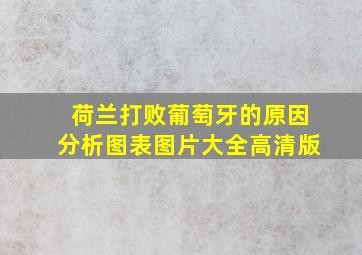 荷兰打败葡萄牙的原因分析图表图片大全高清版